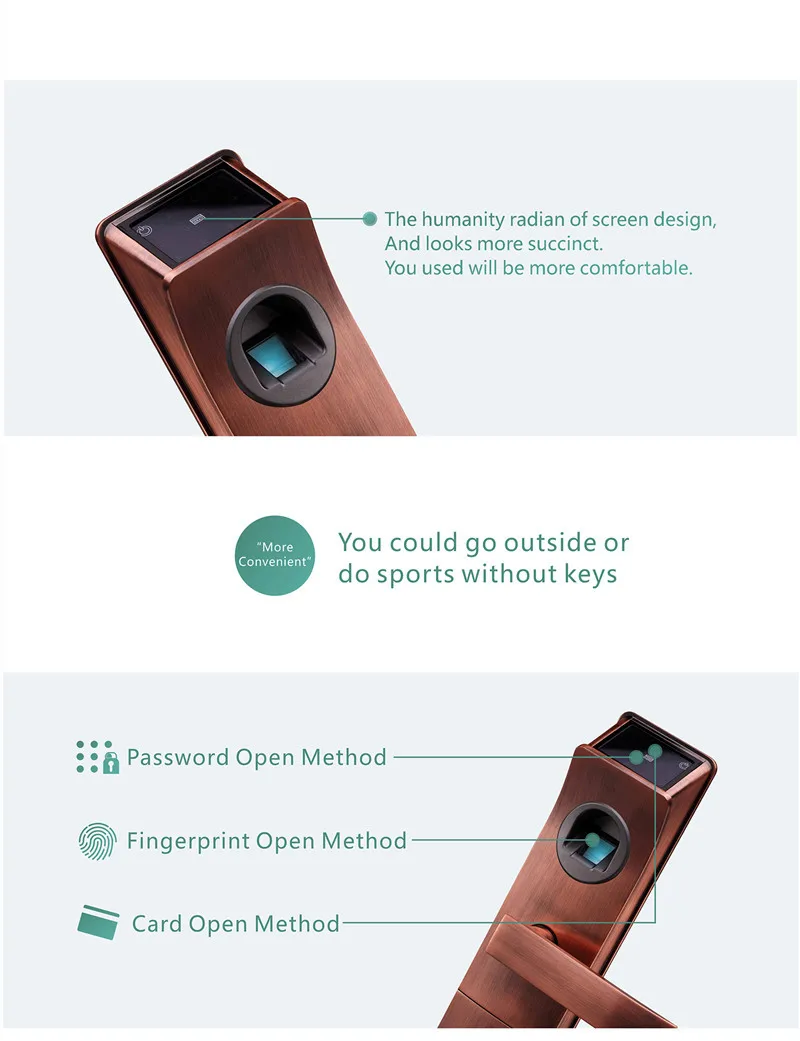 The humanity radian of screen design,
And looks more succinct.
You used will be more comfortable.

"More Convenient"

You could go outside or do sports without keys

Password Open Method

Fingerprint Open Method

Card Open Method